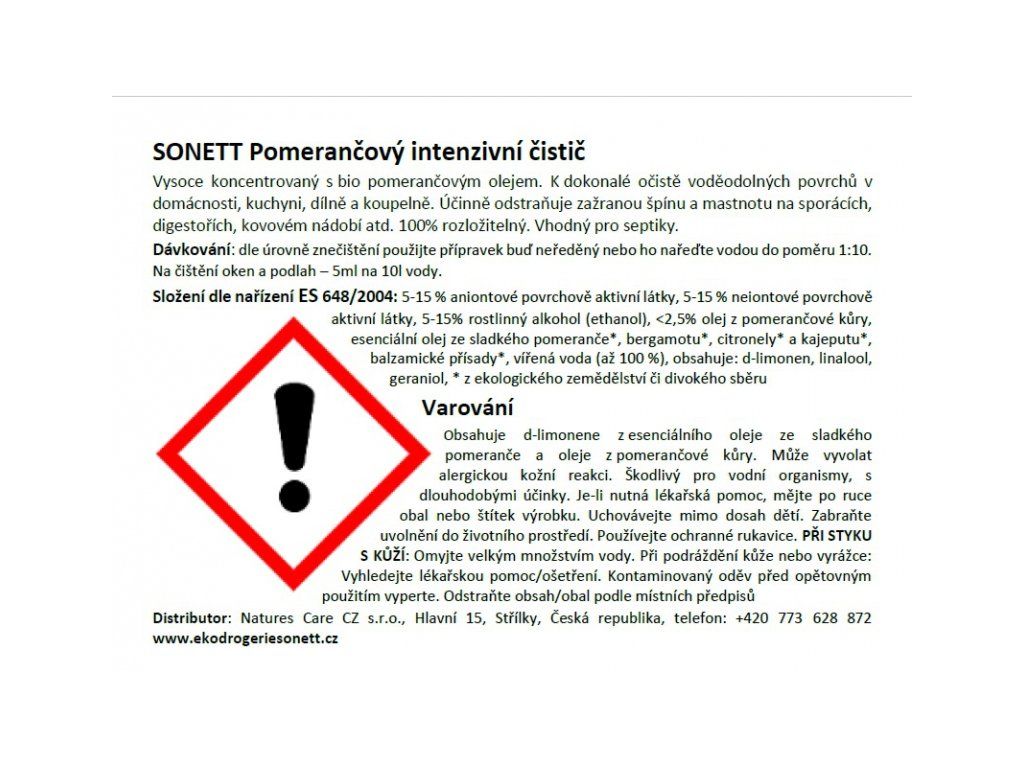 SONETT Pomerančový intenzivní čistič

Vysoce koncentrovaný s bio pomerančovým olejem. K dokonalé očistě voděodolných povrchů v domácnosti, kuchyni, dílně a koupelně. Účinně odstraňuje zažranou špínu a mastnotu na sporácích, digestořích, kovovém nádobí atd. 100% rozložitelný. Vhodný pro septiky.

Dávkování: dle úrovně znečištění použijte přípravek buď neředěný nebo ho nařeďte vodou do poměru 1:10. Na čištění oken a podlah – 5ml na 10l vody.

Složení dle nařízení ES 648/2004: 5-15 % aniontové povrchově aktivní látky, 5-15 % neiontové povrchově aktivní látky, 5-15% rostlinný alkohol (ethanol), <2,5% olej z pomerančové kůry, esenciální olej ze sladkého pomeranče*, bergamotu*, citronely* a kajeputu*, balzamické přísady*, vířená voda (až 100 %), obsahuje: d-limonen, linalool, geraniol, * z ekologického zemědělství či divokého sběru

Varování

Obsahuje d-limonene z esenciálního oleje ze sladkého pomeranče a oleje z pomerančové kůry. Může vyvolat alergickou kožní reakci. Škodlivý pro vodní organismy, s dlouhodobými účinky. Je-li nutná lékařská pomoc, mějte po ruce obal nebo štítek výrobku. Uchovávejte mimo dosah dětí. Zabraňte uvolnění do životního prostředí. Používejte ochranné rukavice. PŘI STYKU S KŮŽÍ: Omyjte velkým množstvím vody. Při podráždění kůže nebo vyrážce: Vyhledejte lékařskou pomoc/ošetření. Kontaminovaný oděv před opětovným použitím vyperte. Odstraňte obsah/obal podle místních předpisů

Distributor: Natures Care CZ s.r.o., Hlavní 15, Střílky, Česká republika, telefon: +420 773 628 872 www.ekodrogeriesonett.cz